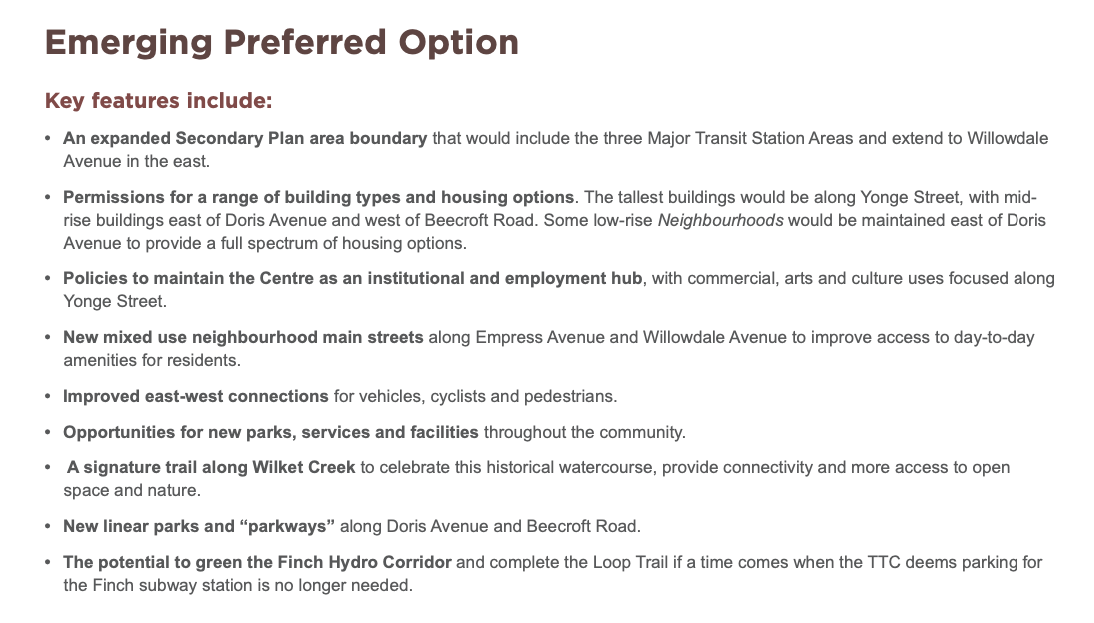 Emerging Preferred Option

Key features include:

• An expanded Secondary Plan area boundary that would include the three Major Transit Station Areas and extend to Willowdale Avenue in the east.

• Permissions for a range of building types and housing options. The tallest buildings would be along Yonge Street, with mid-rise buildings east of Doris Avenue and west of Beecroft Road. Some low-rise Neighbourhoods would be maintained east of Doris Avenue to provide a full spectrum of housing options.

• Policies to maintain the Centre as an institutional and employment hub, with commercial, arts and culture uses focused along Yonge Street.

• New mixed use neighbourhood main streets along Empress Avenue and Willowdale Avenue to improve access to day-to-day amenities for residents.

• Improved east-west connections for vehicles, cyclists and pedestrians.

• Opportunities for new parks, services and facilities throughout the community.

• A signature trail along Wilket Creek to celebrate this historical watercourse, provide connectivity and more access to open space and nature.

• New linear parks and "parkways" along Doris Avenue and Beecroft Road.

• The potential to green the Finch Hydro Corridor and complete the Loop Trail if a time comes when the TTC deems parking for the Finch subway station is no longer needed.